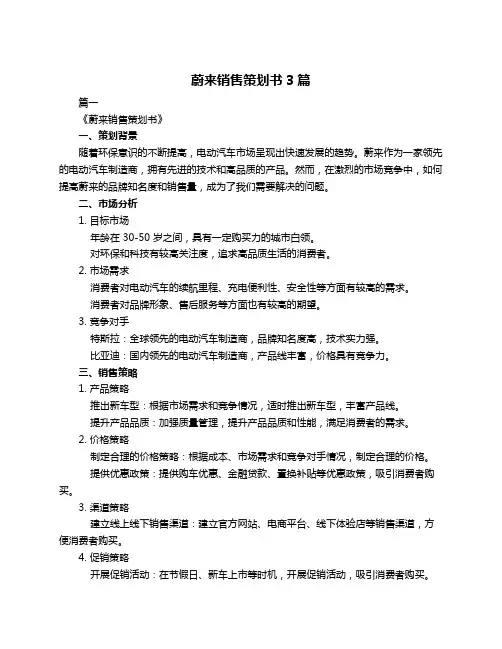 蔚来销售策划书 3 篇

篇一

《蔚来销售策划书》

一、策划背景

随着环保意识的不断提高，电动汽车市场呈现出快速发展的趋势。蔚来作为一家领先的电动汽车制造商，拥有先进的技术和高品质的产品。然而，在激烈的市场竞争中，如何提高蔚来的品牌知名度和销售量，成为了我们需要解决的问题。

二、市场分析

1. 目标市场

年龄在 30-50 岁之间，具有一定购买力的城市白领。

对环保和科技有较高关注度，追求高品质生活的消费者。

2. 市场需求

消费者对电动汽车的续航里程、充电便利性、安全性等方面有较高的需求。

消费者对品牌形象、售后服务等方面也有较高的期望。

3. 竞争对手

特斯拉：全球领先的电动汽车制造商，品牌知名度高，技术实力强。

比亚迪：国内领先的电动汽车制造商，产品线丰富，价格具有竞争力。

三、销售策略

1. 产品策略

推出新车型：根据市场需求和竞争情况，适时推出新车型，丰富产品线。

提升产品品质：加强质量管理，提升产品品质和性能，满足消费者的需求。

2. 价格策略

制定合理的价格策略：根据成本、市场需求和竞争对手情况，制定合理的价格。

提供优惠政策：提供购车优惠、金融贷款、置换补贴等优惠政策，吸引消费者购买。

3. 渠道策略

建立线上线下销售渠道：建立官方网站、电商平台、线下体验店等销售渠道，方便消费者购买。

4. 促销策略

开展促销活动：在节假日、新车上市等时机，开展促销活动，吸引消费者购买。